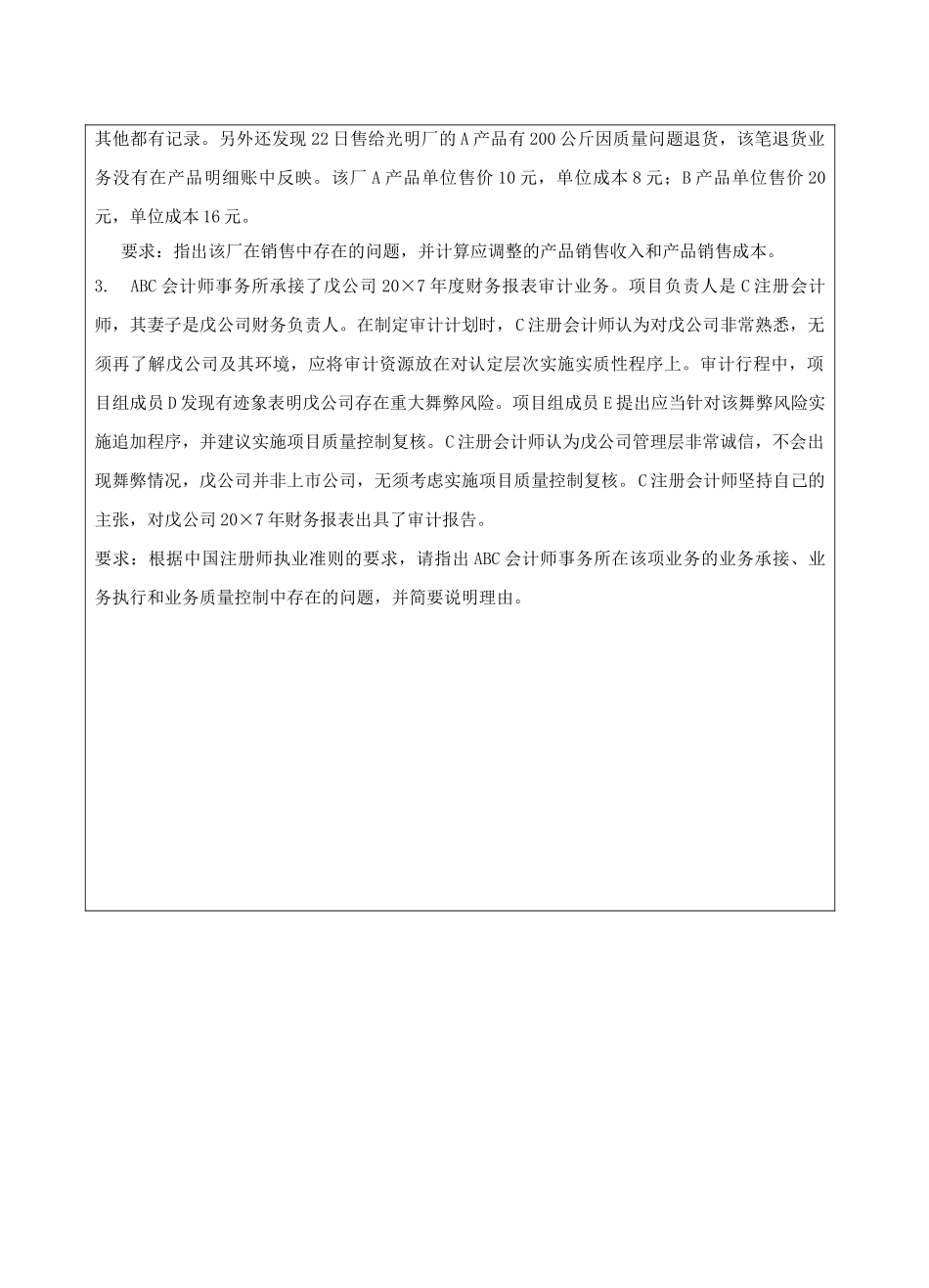 其他都有记录。另外还发现22日售给光明厂的A产品有200公斤因质量问题退货，该笔退货业务没有在产品明细账中反映。该厂A产品单位售价10元，单位成本8元；B产品单位售价20元，单位成本16元。

要求：指出该厂在销售中存在的问题，并计算应调整的产品销售收入和产品销售成本。

3. ABC会计师事务所承接了戊公司20×7年度财务报表审计业务。项目负责人是C注册会计师，其妻子是戊公司财务负责人。在制定审计计划时，C注册会计师认为对戊公司非常熟悉，无须再了解戊公司及其环境，应将审计资源放在对认定层次实施实质性程序上。审计行程中，项目组成员D发现有迹象表明戊公司存在重大舞弊风险。项目组成员E提出应当针对该舞弊风险实施追加程序，并建议实施项目质量控制复核。C注册会计师认为戊公司管理层非常诚信，不会出现舞弊情况，戊公司并非上市公司，无须考虑实施项目质量控制复核。C注册会计师坚持自己的主张，对戊公司20×7年财务报表出具了审计报告。

要求：根据中国注册师执业准则的要求，请指出ABC会计师事务所在该项业务的业务承接、业务执行和业务质量控制中存在的问题，并简要说明理由。